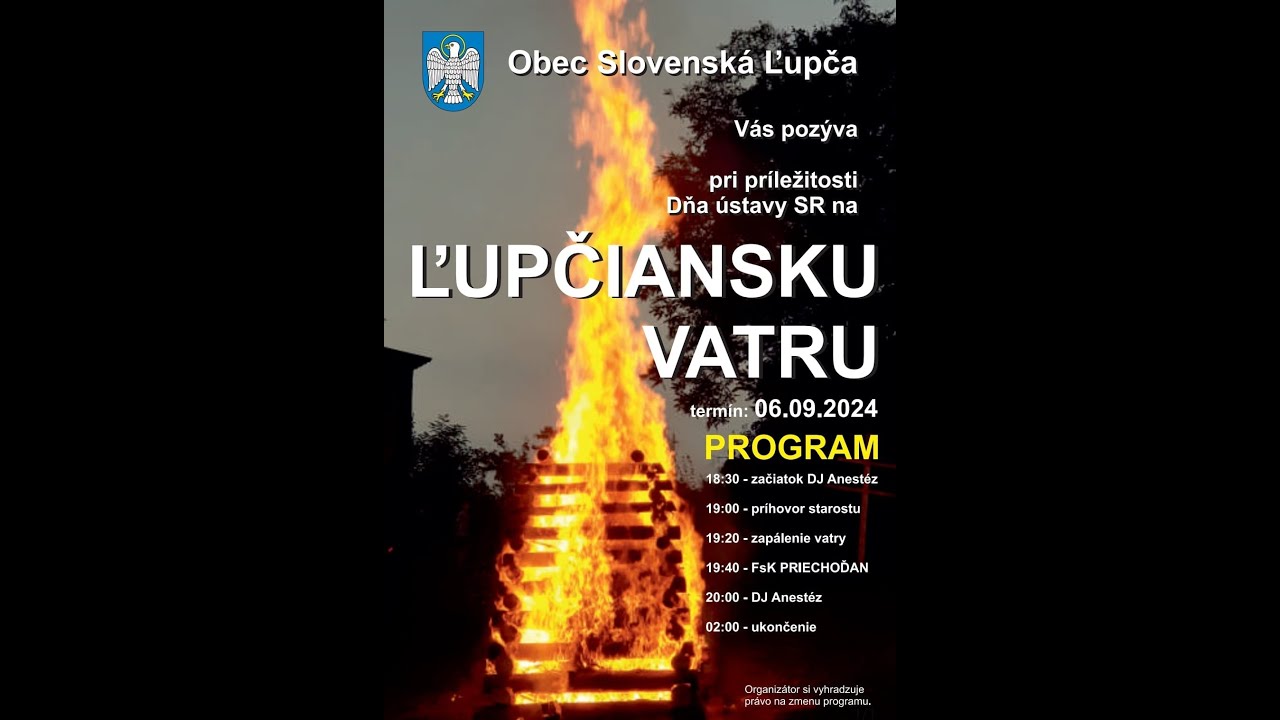 Obec Slovenská Ľupča

Vás pozýva

pri príležitosti
Dňa ústavy SR na

ĽUPČIANSKU
VATRU

termín: 06.09.2024

PROGRAM

18:30 - začiatok DJ Anestéz

19:00 - príhovor starostu

19:20 - zapálenie vatry

19:40 - FsK PRIECHOĎAN

20:00 - DJ Anestéz

02:00 - ukončenie

Organizátor si vyhradzuje právo na zmenu programu.